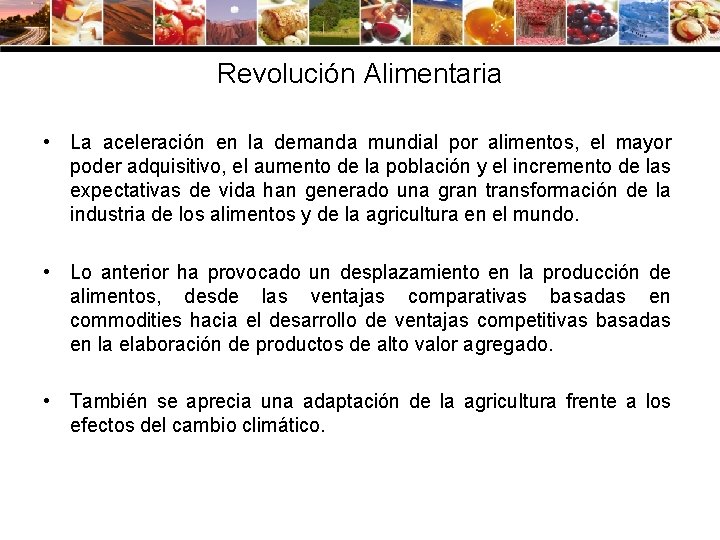 Revolución Alimentaria

• La aceleración en la demanda mundial por alimentos, el mayor poder adquisitivo, el aumento de la población y el incremento de las expectativas de vida han generado una gran transformación de la industria de los alimentos y de la agricultura en el mundo.

• Lo anterior ha provocado un desplazamiento en la producción de alimentos, desde las ventajas comparativas basadas en commodities hacia el desarrollo de ventajas competitivas basadas en la elaboración de productos de alto valor agregado.

• También se aprecia una adaptación de la agricultura frente a los efectos del cambio climático.